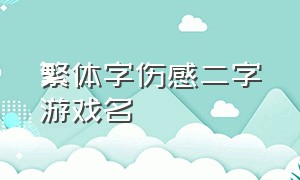 繁体字伤感二字游戏名